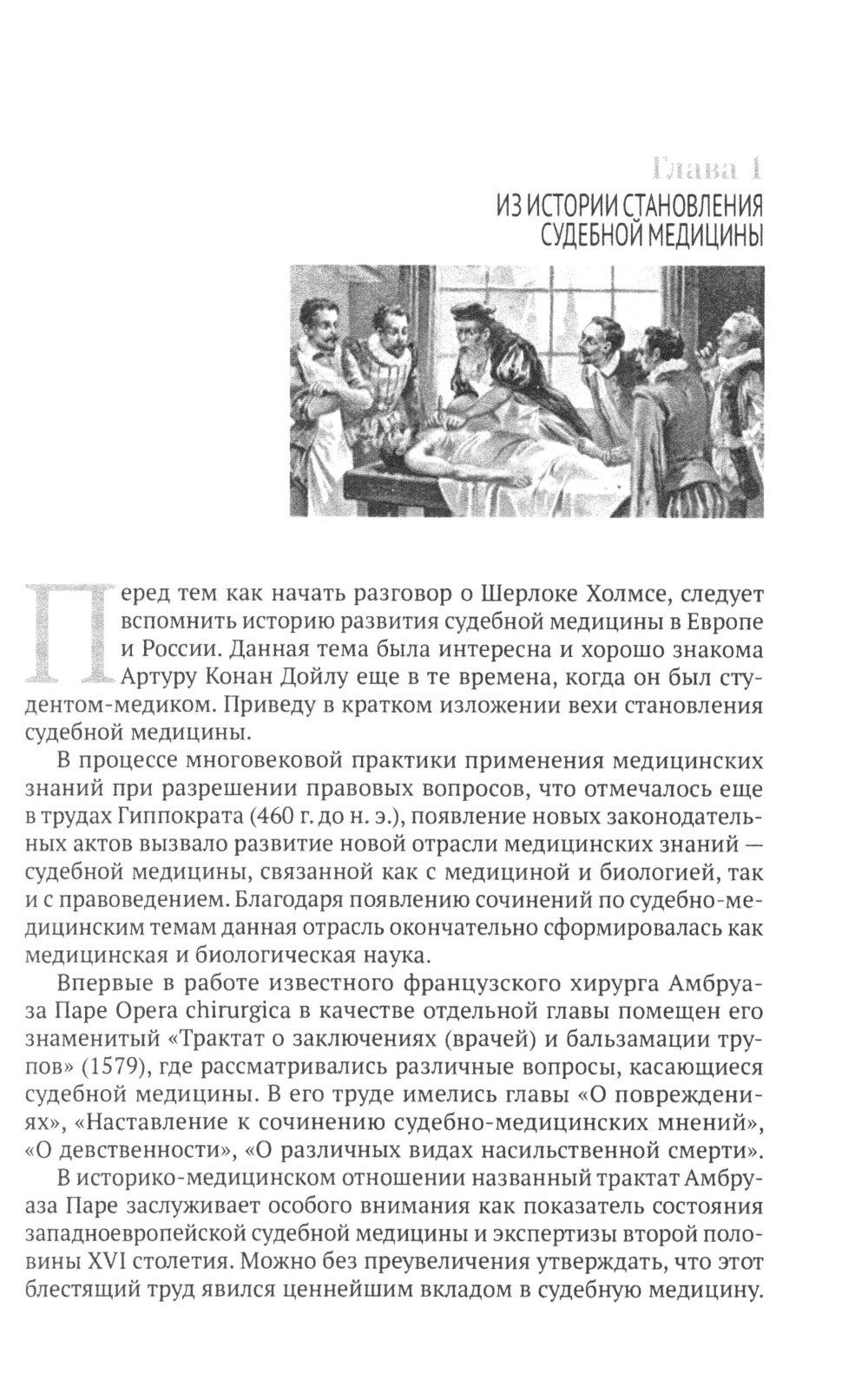 Глава 1
ИЗ ИСТОРИИ СТАНОВЛЕНИЯ
СУДЕБНОЙ МЕДИЦИНЫ

Перед тем как начать разговор о Шерлоке Холмсе, следует вспомнить историю развития судебной медицины в Европе и России. Данная тема была интересна и хорошо знакома Артуру Конан Дойлу еще в те времена, когда он был студентом-медиком. Приведу в кратком изложении вехи становления судебной медицины.

В процессе многовековой практики применения медицинских знаний при разрешении правовых вопросов, что отмечалось еще в трудах Гиппократа (460 г. до н. э.), появление новых законодательных актов вызвало развитие новой отрасли медицинских знаний — судебной медицины, связанной как с медициной и биологией, так и с правоведением. Благодаря появлению сочинений по судебно-медицинским темам данная отрасль окончательно сформировалась как медицинская и биологическая наука.

Впервые в работе известного французского хирурга Амбруаза Паре Opera chirurgica в качестве отдельной главы помещен его знаменитый «Трактат о заключениях (врачей) и бальзамации трупов» (1579), где рассматривались различные вопросы, касающиеся судебной медицины. В его труде имелись главы «О повреждениях», «Наставление к сочинению судебно-медицинских мнений», «О девственности», «О различных видах насильственной смерти».

В историко-медицинском отношении названный трактат Амбруаза Паре заслуживает особого внимания как показатель состояния западноевропейской судебной медицины и экспертизы второй половины XVI столетия. Можно без преувеличения утверждать, что этот блестящий труд явился ценнейшим вкладом в судебную медицину.